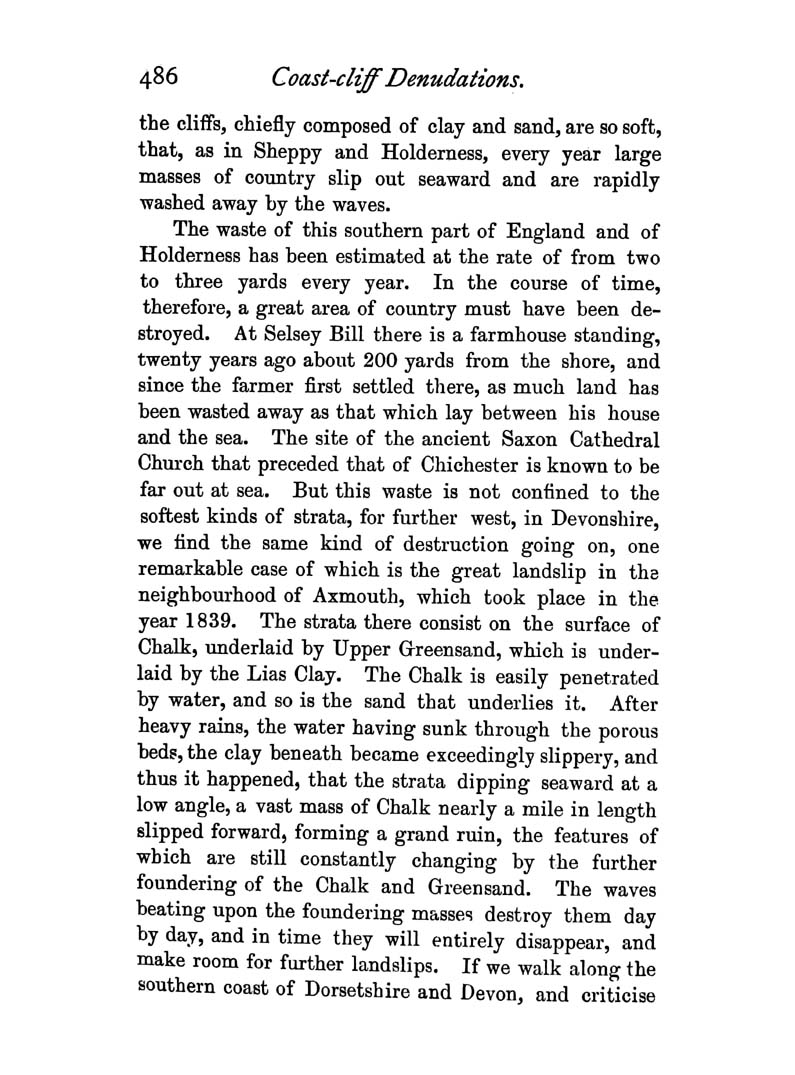 486 Coast-cliff Denudations.

the cliffs, chiefly composed of clay and sand, are so soft, that, as in Sheppy and Holderness, every year large masses of country slip out seaward and are rapidly washed away by the waves.

The waste of this southern part of England and of Holderness has been estimated at the rate of from two to three yards every year. In the course of time, therefore, a great area of country must have been destroyed. At Selsey Bill there is a farmhouse standing, twenty years ago about 200 yards from the shore, and since the farmer first settled there, as much land has been wasted away as that which lay between his house and the sea. The site of the ancient Saxon Cathedral Church that preceded that of Chichester is known to be far out at sea. But this waste is not confined to the softest kinds of strata, for further west, in Devonshire, we find the same kind of destruction going on, one remarkable case of which is the great landslip in the neighbourhood of Axmouth, which took place in the year 1839. The strata there consist on the surface of Chalk, underlaid by Upper Greensand, which is underlaid by the Lias Clay. The Chalk is easily penetrated by water, and so is the sand that underlies it. After heavy rains, the water having sunk through the porous beds, the clay beneath became exceedingly slippery, and thus it happened, that the strata dipping seaward at a low angle, a vast mass of Chalk nearly a mile in length slipped forward, forming a grand ruin, the features of which are still constantly changing by the further foundering of the Chalk and Greensand. The waves beating upon the foundering masses destroy them day by day, and in time they will entirely disappear, and make room for further landslips. If we walk along the southern coast of Dorsetshire and Devon, and criticise